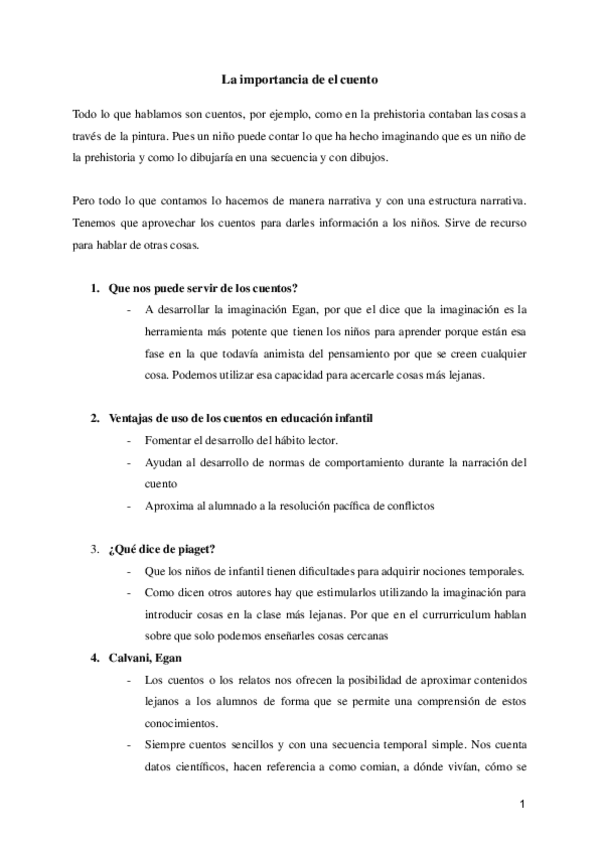 La importancia de el cuento

Todo lo que hablamos son cuentos, por ejemplo, como en la prehistoria contaban las cosas a través de la pintura. Pues un niño puede contar lo que ha hecho imaginando que es un niño de la prehistoria y como lo dibujaría en una secuencia y con dibujos.

Pero todo lo que contamos lo hacemos de manera narrativa y con una estructura narrativa. Tenemos que aprovechar los cuentos para darles información a los niños. Sirve de recurso para hablar de otras cosas.

1. Que nos puede servir de los cuentos?
- A desarrollar la imaginación Egan, por que el dice que la imaginación es la herramienta más potente que tienen los niños para aprender porque están esa fase en la que todavía animista del pensamiento por que se creen cualquier cosa. Podemos utilizar esa capacidad para acercarle cosas más lejanas.

2. Ventajas de uso de los cuentos en educación infantil
- Fomentar el desarrollo del hábito lector.
- Ayudan al desarrollo de normas de comportamiento durante la narración del cuento
- Aproxima al alumnado a la resolución pacífica de conflictos

3. ¿Qué dice de piaget?
- Que los niños de infantil tienen dificultades para adquirir nociones temporales.
- Como dicen otros autores hay que estimularlos utilizando la imaginación para introducir cosas en la clase más lejanas. Por que en el currurriculum hablan sobre que solo podemos enseñarles cosas cercanas

4. Calvani, Egan
- Los cuentos o los relatos nos ofrecen la posibilidad de aproximar contenidos lejanos a los alumnos de forma que se permite una comprensión de estos conocimientos.
- Siempre cuentos sencillos y con una secuencia temporal simple. Nos cuenta datos científicos, hacen referencia a como comian, a dónde vivían, cómo se

1